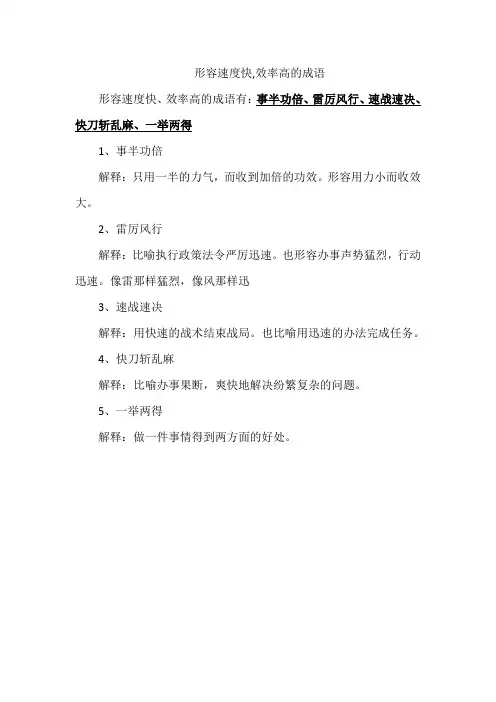 形容速度快,效率高的成语

形容速度快、效率高的成语有：事半功倍、雷厉风行、速战速决、快刀斩乱麻、一举两得

1、事半功倍

解释：只用一半的力气，而收到加倍的功效。形容用力小而收效大。

2、雷厉风行

解释：比喻执行政策法令严厉迅速。也形容办事声势猛烈，行动迅速。像雷那样猛烈，像风那样迅

3、速战速决

解释：用快速的战术结束战局。也比喻用迅速的办法完成任务。

4、快刀斩乱麻

解释：比喻办事果断，爽快地解决纷繁复杂的问题。

5、一举两得

解释：做一件事情得到两方面的好处。